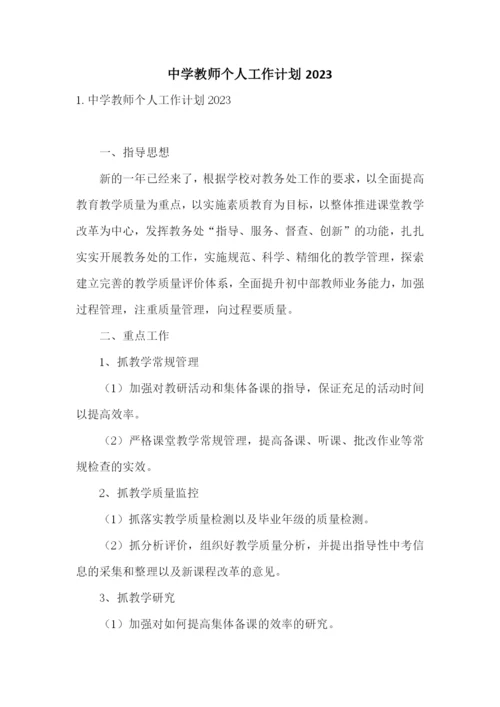 中学教师个人工作计划 2023

1. 中学教师个人工作计划 2023

一、指导思想

新的一年已经来了，根据学校对教务处工作的要求，以全面提高教育教学质量为重点，以实施素质教育为目标，以整体推进课堂教学改革为中心，发挥教务处“指导、服务、督查、创新”的功能，扎扎实实开展教务处的工作，实施规范、科学、精细化的教学管理，探索建立完善的教学质量评价体系，全面提升初中部教师业务能力，加强过程管理，注重质量管理，向过程要质量。

二、重点工作

1、抓教学常规管理

（1）加强对教研活动和集体备课的指导，保证充足的活动时间以提高效率。

（2）严格课堂教学常规管理，提高备课、听课、批改作业等常规检查的实效。

2、抓教学质量监控

（1）抓落实教学质量检测以及毕业年级的质量检测。

（2）抓分析评价，组织好教学质量分析，并提出指导性中考信息的采集和整理以及新课程改革的意见。

3、抓教学研究

（1）加强对如何提高集体备课的效率的研究。